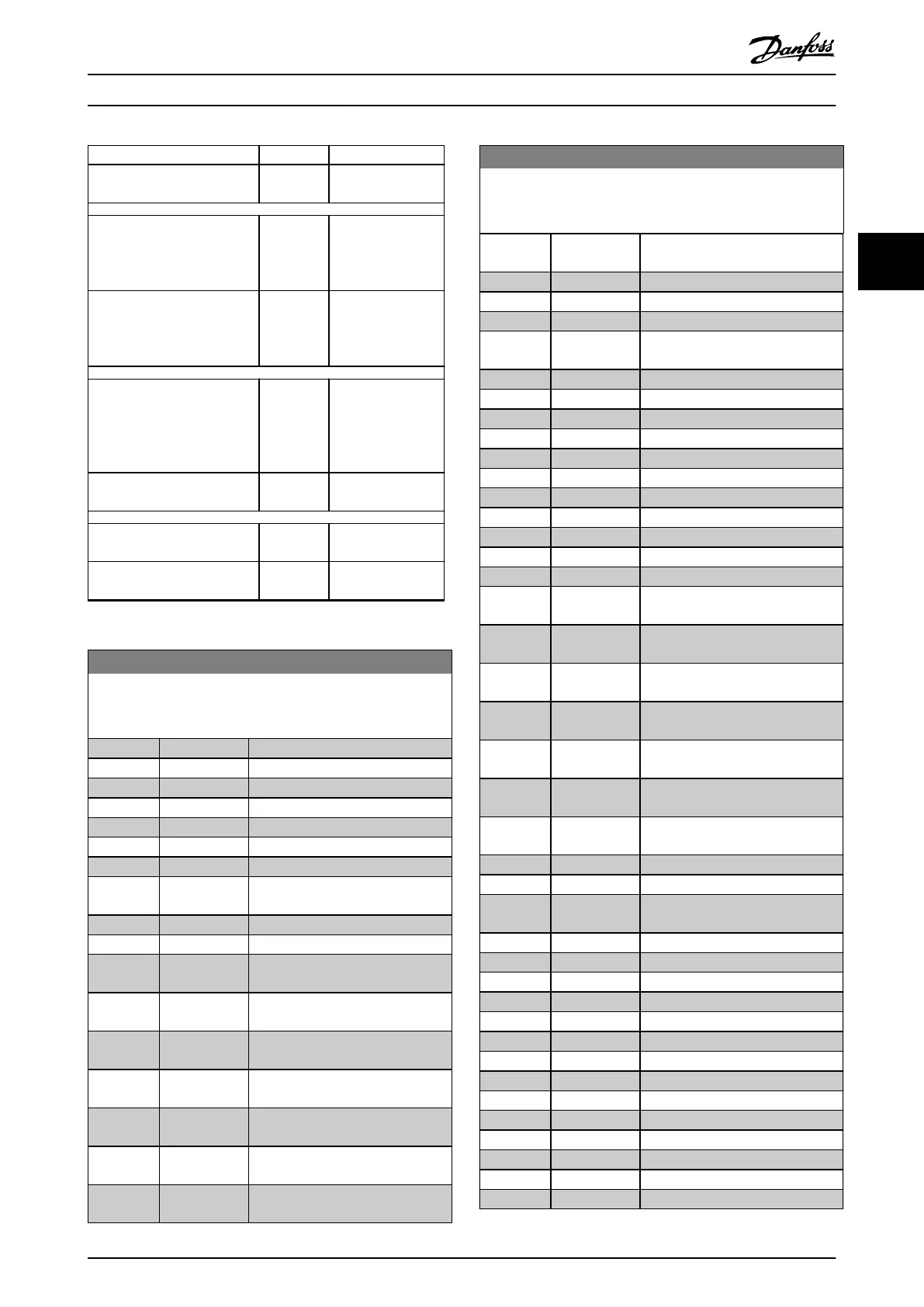 Danfoss